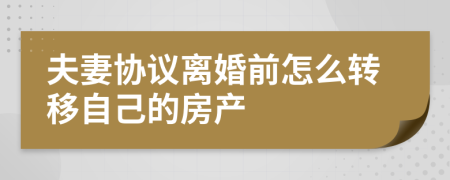 夫妻协议离婚前怎么转移自己的房产